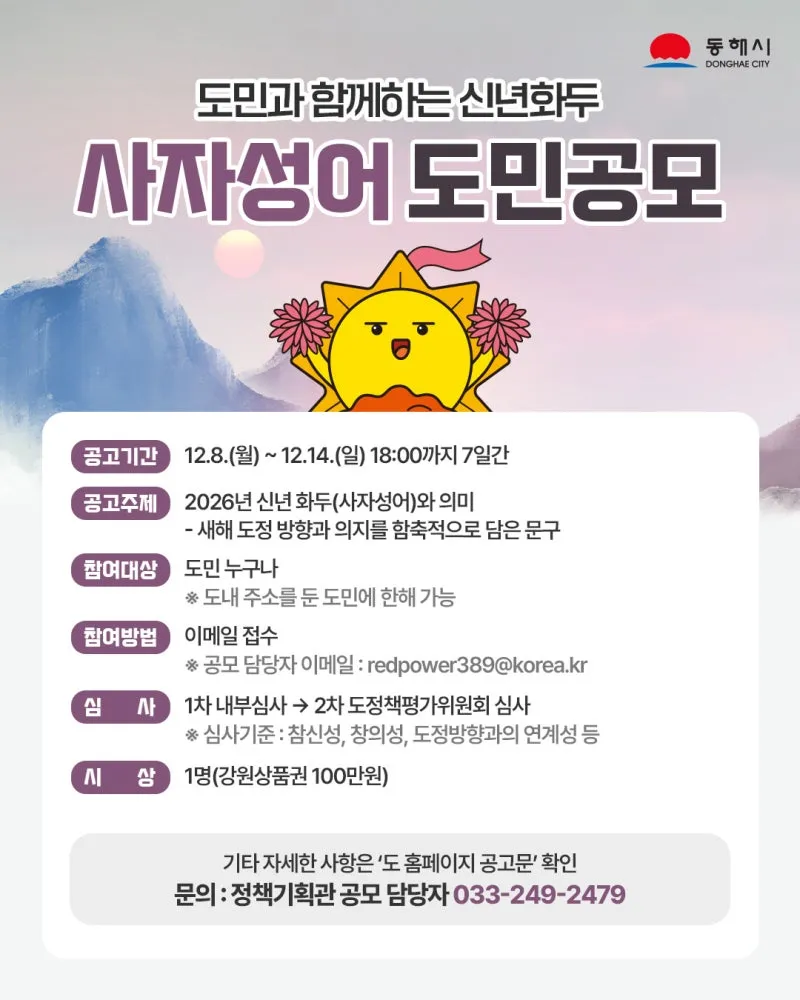 동해시
DONGHAE CITY

도민과 함께하는 신년화두

사자성어 도민공모

공고기간 12.8.(월) ~ 12.14.(일) 18:00까지 7일간

공고주제 2026년 신년 화두(사자성어)와 의미
- 새해 도정 방향과 의지를 함축적으로 담은 문구

참여대상 도민 누구나
※ 도내 주소를 둔 도민에 한해 가능

참여방법 이메일 접수
※ 공모 담당자 이메일 : redpower389@korea.kr

심 사 1차 내부심사 → 2차 도정책평가위원회 심사
※ 심사기준 : 참신성, 창의성, 도정방향과의 연계성 등

시 상 1명(강원상품권 100만원)

기타 자세한 사항은 '도 홈페이지 공고문' 확인
문의 : 정책기획관 공모 담당자 033-249-2479